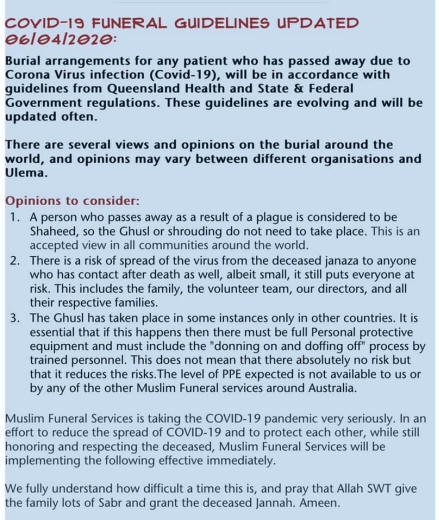 COVID-19 FUNERAL GUIDELINES UPDATED 06/04/2020:

Burial arrangements for any patient who has passed away due to Corona Virus infection (Covid-19), will be in accordance with guidelines from Queensland Health and State & Federal Government regulations. These guidelines are evolving and will be updated often.

There are several views and opinions on the burial around the world, and opinions may vary between different organisations and Ulema.

Opinions to consider:

1. A person who passes away as a result of a plague is considered to be Shaheed, so the Ghusl or shrouding do not need to take place. This is an accepted view in all communities around the world.
2. There is a risk of spread of the virus from the deceased janaza to anyone who has contact after death as well, albeit small, it still puts everyone at risk. This includes the family, the volunteer team, our directors, and all their respective families.
3. The Ghusl has taken place in some instances only in other countries. It is essential that if this happens then there must be full Personal protective equipment and must include the "donning on and doffing off" process by trained personnel. This does not mean that there absolutely no risk but that it reduces the risks.The level of PPE expected is not available to us or by any of the other Muslim Funeral services around Australia.

Muslim Funeral Services is taking the COVID-19 pandemic very seriously. In an effort to reduce the spread of COVID-19 and to protect each other, while still honoring and respecting the deceased, Muslim Funeral Services will be implementing the following effective immediately.

We fully understand how difficult a time this is, and pray that Allah SWT give the family lots of Sabr and grant the deceased Jannah. Ameen.